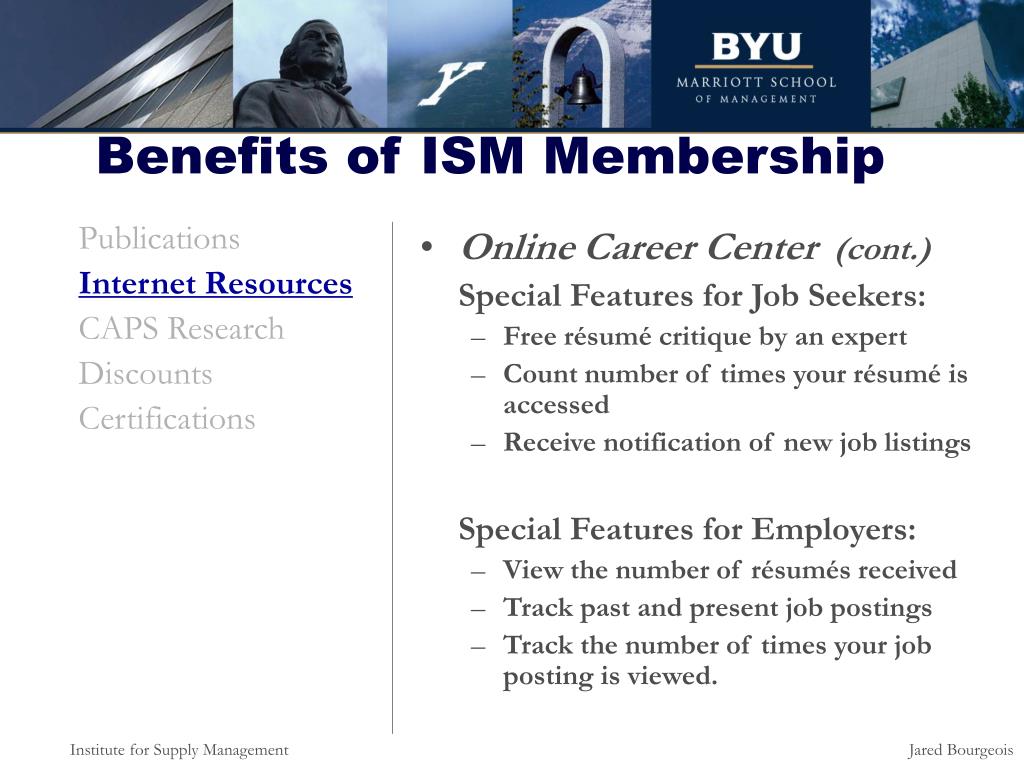 BYU
MARRIOTT SCHOOL
OF MANAGEMENT

Benefits of ISM Membership

Publications
Internet Resources
CAPS Research
Discounts
Certifications

• Online Career Center (cont.)
Special Features for Job Seekers:
– Free résumé critique by an expert
– Count number of times your résumé is accessed
– Receive notification of new job listings

Special Features for Employers:
– View the number of résumés received
– Track past and present job postings
– Track the number of times your job posting is viewed.

Institute for Supply Management

Jared Bourgeois